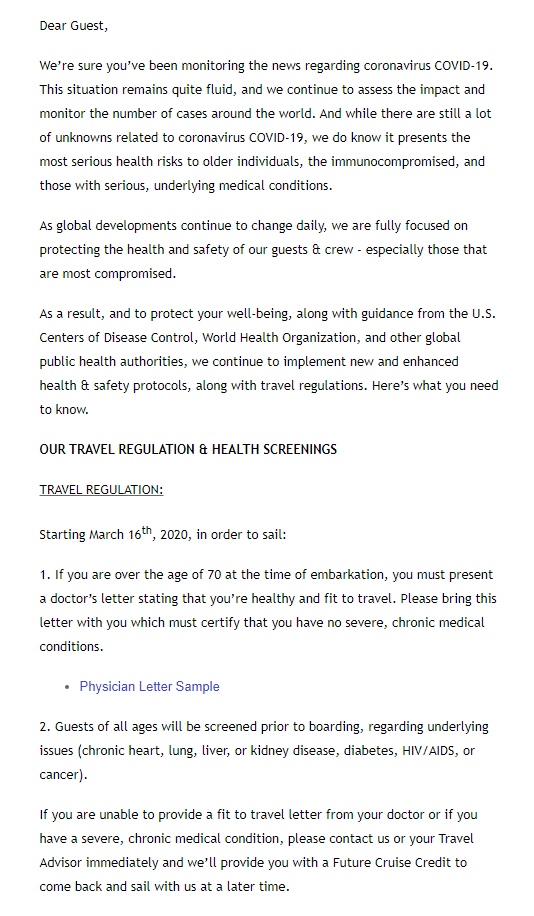 Dear Guest,

We're sure you've been monitoring the news regarding coronavirus COVID-19. This situation remains quite fluid, and we continue to assess the impact and monitor the number of cases around the world. And while there are still a lot of unknowns related to coronavirus COVID-19, we do know it presents the most serious health risks to older individuals, the immunocompromised, and those with serious, underlying medical conditions.

As global developments continue to change daily, we are fully focused on protecting the health and safety of our guests & crew - especially those that are most compromised.

As a result, and to protect your well-being, along with guidance from the U.S. Centers of Disease Control, World Health Organization, and other global public health authorities, we continue to implement new and enhanced health & safety protocols, along with travel regulations. Here's what you need to know.

OUR TRAVEL REGULATION & HEALTH SCREENINGS

TRAVEL REGULATION:

Starting March 16$^{th}$, 2020, in order to sail:

1. If you are over the age of 70 at the time of embarkation, you must present a doctor's letter stating that you're healthy and fit to travel. Please bring this letter with you which must certify that you have no severe, chronic medical conditions.

• Physician Letter Sample

2. Guests of all ages will be screened prior to boarding, regarding underlying issues (chronic heart, lung, liver, or kidney disease, diabetes, HIV/AIDS, or cancer).

If you are unable to provide a fit to travel letter from your doctor or if you have a severe, chronic medical condition, please contact us or your Travel Advisor immediately and we'll provide you with a Future Cruise Credit to come back and sail with us at a later time.